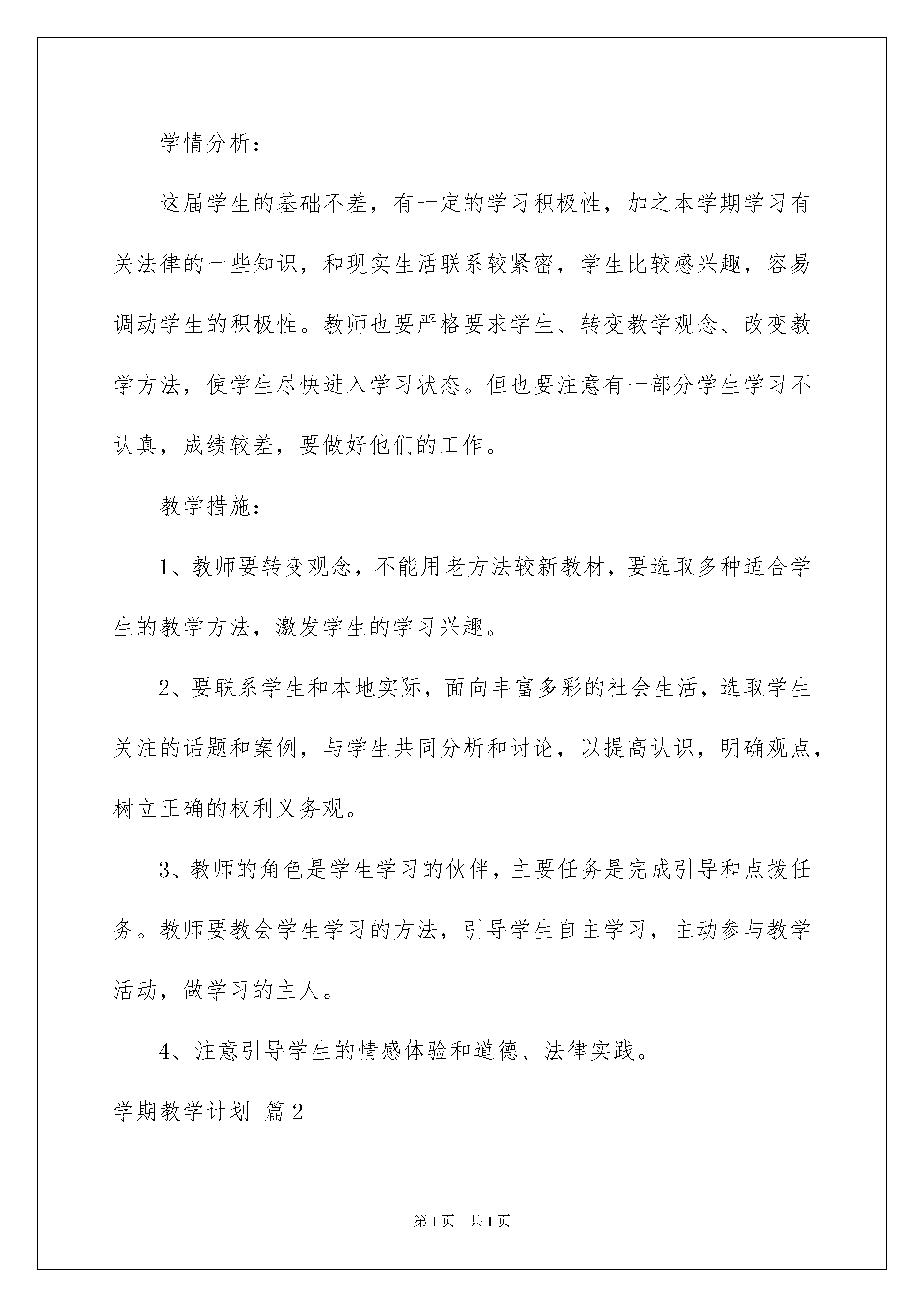 学情分析：

这届学生的基础不差，有一定的学习积极性，加之本学期学习有关法律的一些知识，和现实生活联系较紧密，学生比较感兴趣，容易调动学生的积极性。教师也要严格要求学生、转变教学观念、改变教学方法，使学生尽快进入学习状态。但也要注意有一部分学生学习不认真，成绩较差，要做好他们的工作。

教学措施：

1、教师要转变观念，不能用老方法较新教材，要选取多种适合学生的教学方法，激发学生的学习兴趣。

2、要联系学生和本地实际，面向丰富多彩的社会生活，选取学生关注的话题和案例，与学生共同分析和讨论，以提高认识，明确观点，树立正确的权利义务观。

3、教师的角色是学生学习的伙伴，主要任务是完成引导和点拨任务。教师要教会学生学习的方法，引导学生自主学习，主动参与教学活动，做学习的主人。

4、注意引导学生的情感体验和道德、法律实践。

学期教学计划 篇2

第1页 共1页